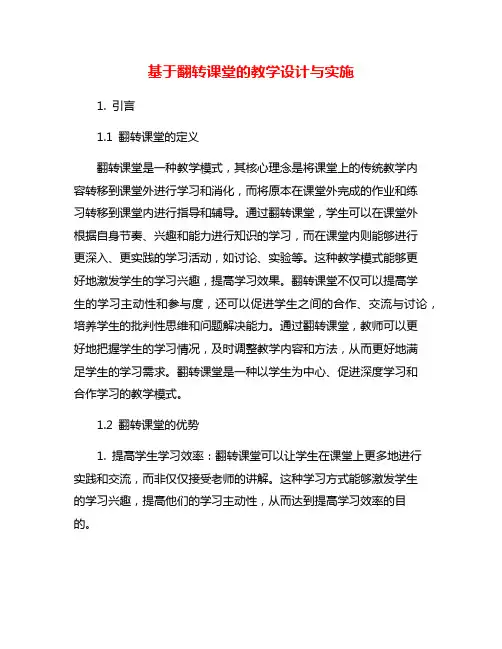 基于翻转课堂的教学设计与实施

1. 引言

1.1 翻转课堂的定义

翻转课堂是一种教学模式，其核心理念是将课堂上的传统教学内容转移到课堂外进行学习和消化，而将原本在课堂外完成的作业和练习转移到课堂内进行指导和辅导。通过翻转课堂，学生可以在课堂外根据自身节奏、兴趣和能力进行知识的学习，而在课堂内则能够进行更深入、更实践的学习活动，如讨论、实验等。这种教学模式能够更好地激发学生的学习兴趣，提高学习效果。翻转课堂不仅可以提高学生的学习主动性和参与度，还可以促进学生之间的合作、交流与讨论，培养学生的批判性思维和问题解决能力。通过翻转课堂，教师可以更好地把握学生的学习情况，及时调整教学内容和方法，从而更好地满足学生的学习需求。翻转课堂是一种以学生为中心、促进深度学习和合作学习的教学模式。

1.2 翻转课堂的优势

1. 提高学生学习效率：翻转课堂可以让学生在课堂上更多地进行实践和交流，而非仅仅接受老师的讲解。这种学习方式能够激发学生的学习兴趣，提高他们的学习主动性，从而达到提高学习效率的目的。